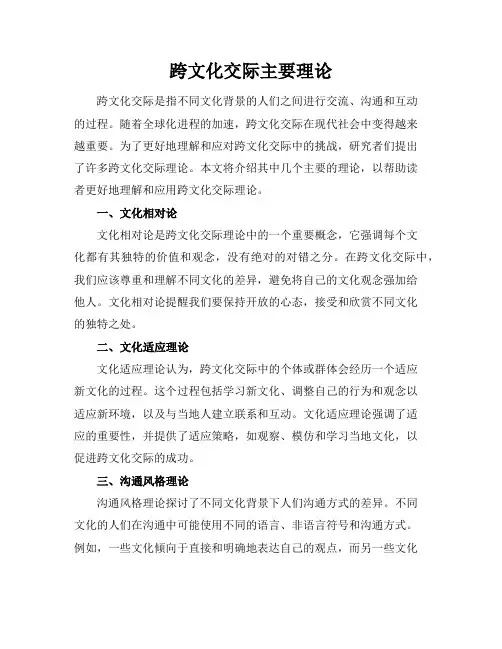 跨文化交际主要理论

跨文化交际是指不同文化背景的人们之间进行交流、沟通和互动的过程。随着全球化进程的加速，跨文化交际在现代社会中变得越来越重要。为了更好地理解和应对跨文化交际中的挑战，研究者们提出了许多跨文化交际理论。本文将介绍其中几个主要的理论，以帮助读者更好地理解和应用跨文化交际理论。

一、文化相对论

文化相对论是跨文化交际理论中的一个重要概念，它强调每个文化都有其独特的价值和观念，没有绝对的对错之分。在跨文化交际中，我们应该尊重和理解不同文化的差异，避免将自己的文化观念强加给他人。文化相对论提醒我们要保持开放的心态，接受和欣赏不同文化的独特之处。

二、文化适应理论

文化适应理论认为，跨文化交际中的个体或群体会经历一个适应新文化的过程。这个过程包括学习新文化、调整自己的行为和观念以适应新环境，以及与当地人建立联系和互动。文化适应理论强调了适应的重要性，并提供了适应策略，如观察、模仿和学习当地文化，以促进跨文化交际的成功。

三、沟通风格理论

沟通风格理论探讨了不同文化背景下人们沟通方式的差异。不同文化的人们在沟通中可能使用不同的语言、非语言符号和沟通方式。例如，一些文化倾向于直接和明确地表达自己的观点，而另一些文化